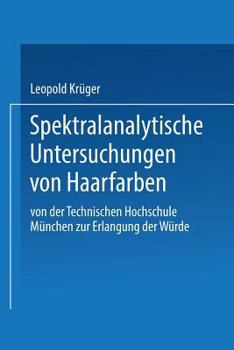 Leopold Krüger

Spektralanalytische Untersuchungen von Haarfarben

von der Technischen Hochschule München zur Erlangung der Würde